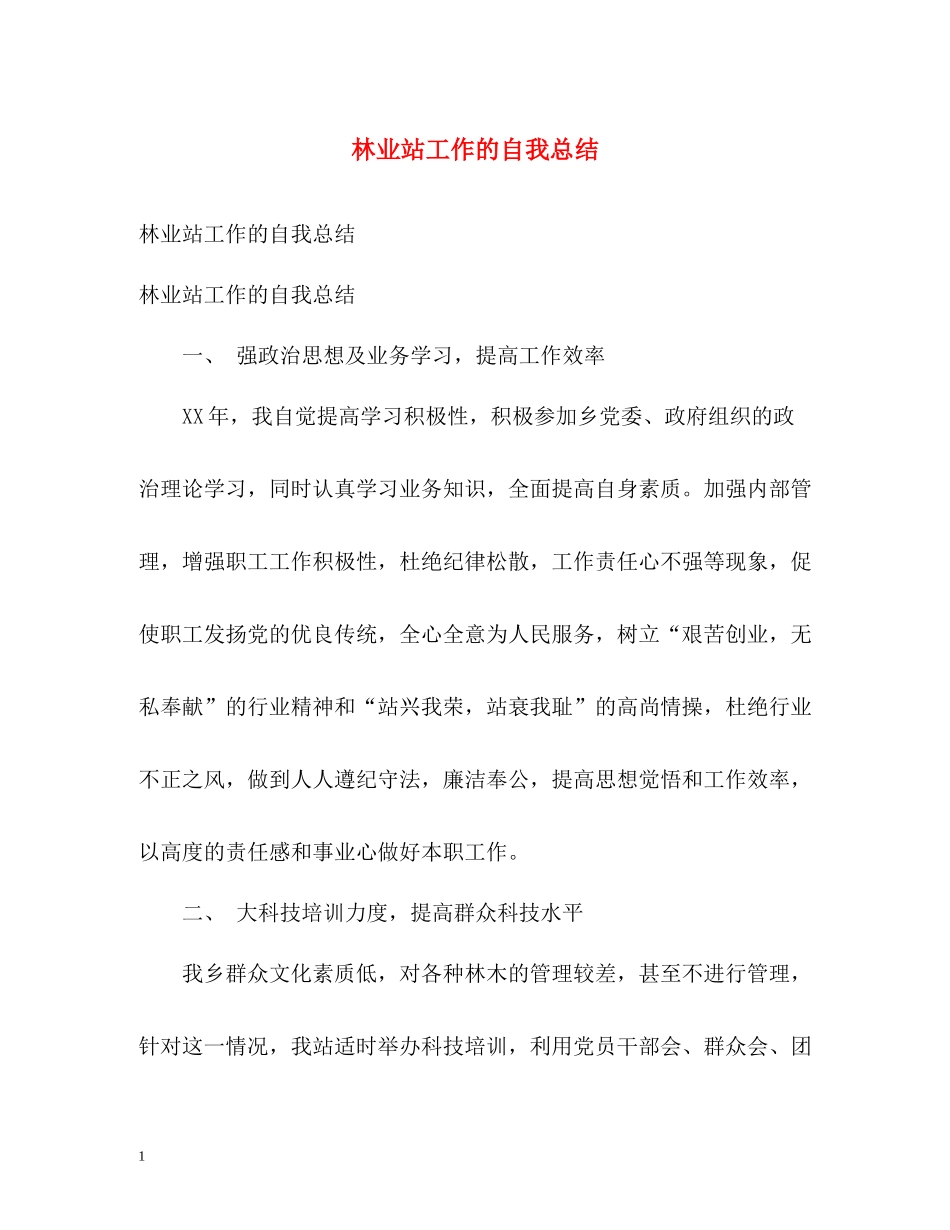 林业站工作的自我总结

林业站工作的自我总结

林业站工作的自我总结

一、 强政治思想及业务学习，提高工作效率

XX年，我自觉提高学习积极性，积极参加乡党委、政府组织的政治理论学习，同时认真学习业务知识，全面提高自身素质。加强内部管理，增强职工工作积极性，杜绝纪律松散，工作责任心不强等现象，促使职工发扬党的优良传统，全心全意为人民服务，树立“艰苦创业，无私奉献”的行业精神和“站兴我荣，站衰我耻”的高尚情操，杜绝行业不正之风，做到人人遵纪守法，廉洁奉公，提高思想觉悟和工作效率，以高度的责任感和事业心做好本职工作。

二、 大科技培训力度，提高群众科技水平

我乡群众文化素质低，对各种林木的管理较差，甚至不进行管理，针对这一情况，我站适时举办科技培训，利用党员干部会、群众会、团

1